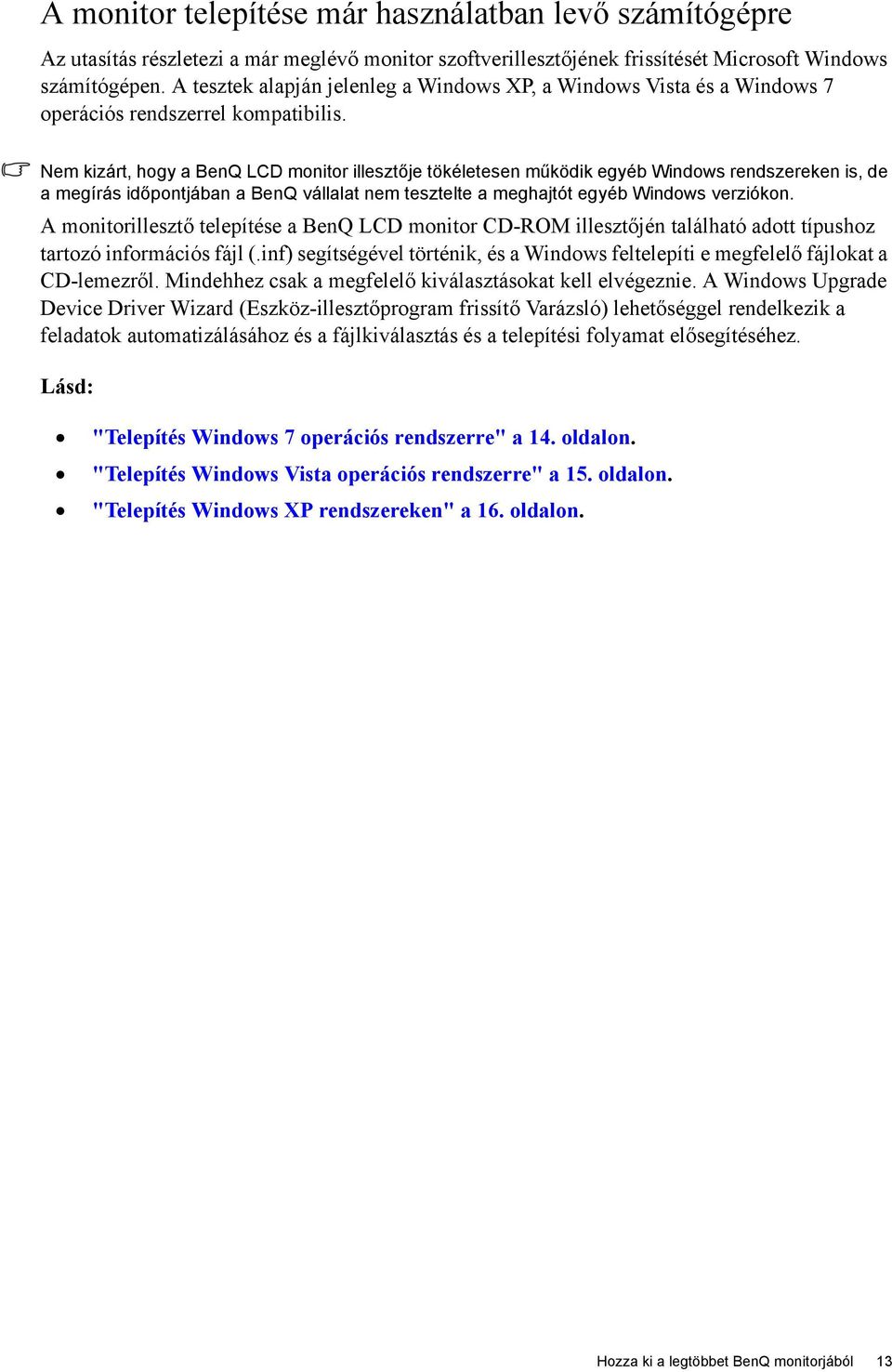 A monitor telepítése már használatban levő számítógépre

Az utasítás részletezi a már meglévő monitor szoftverillesztőjének frissítését Microsoft Windows számítógépen. A tesztek alapján jelenleg a Windows XP, a Windows Vista és a Windows 7 operációs rendszerrel kompatibilis.

Nem kizárt, hogy a BenQ LCD monitor illesztője tökéletesen működik egyéb Windows rendszereken is, de a megírás időpontjában a BenQ vállalat nem tesztelte a meghajtót egyéb Windows verziókon.

A monitorillesztő telepítése a BenQ LCD monitor CD-ROM illesztőjén található adott típushoz tartozó információs fájl (.inf) segítségével történik, és a Windows feltelepíti e megfelelő fájlokat a CD-lemezről. Mindehhez csak a megfelelő kiválasztásokat kell elvégeznie. A Windows Upgrade Device Driver Wizard (Eszköz-illesztőprogram frissítő Varázsló) lehetőséggel rendelkezik a feladatok automatizálásához és a fájlkiválasztás és a telepítési folyamat elősegítéséhez.

Lásd:

• "Telepítés Windows 7 operációs rendszerre" a 14. oldalon.
• "Telepítés Windows Vista operációs rendszerre" a 15. oldalon.
• "Telepítés Windows XP rendszereken" a 16. oldalon.

Hozza ki a legtöbbet BenQ monitorjából 13